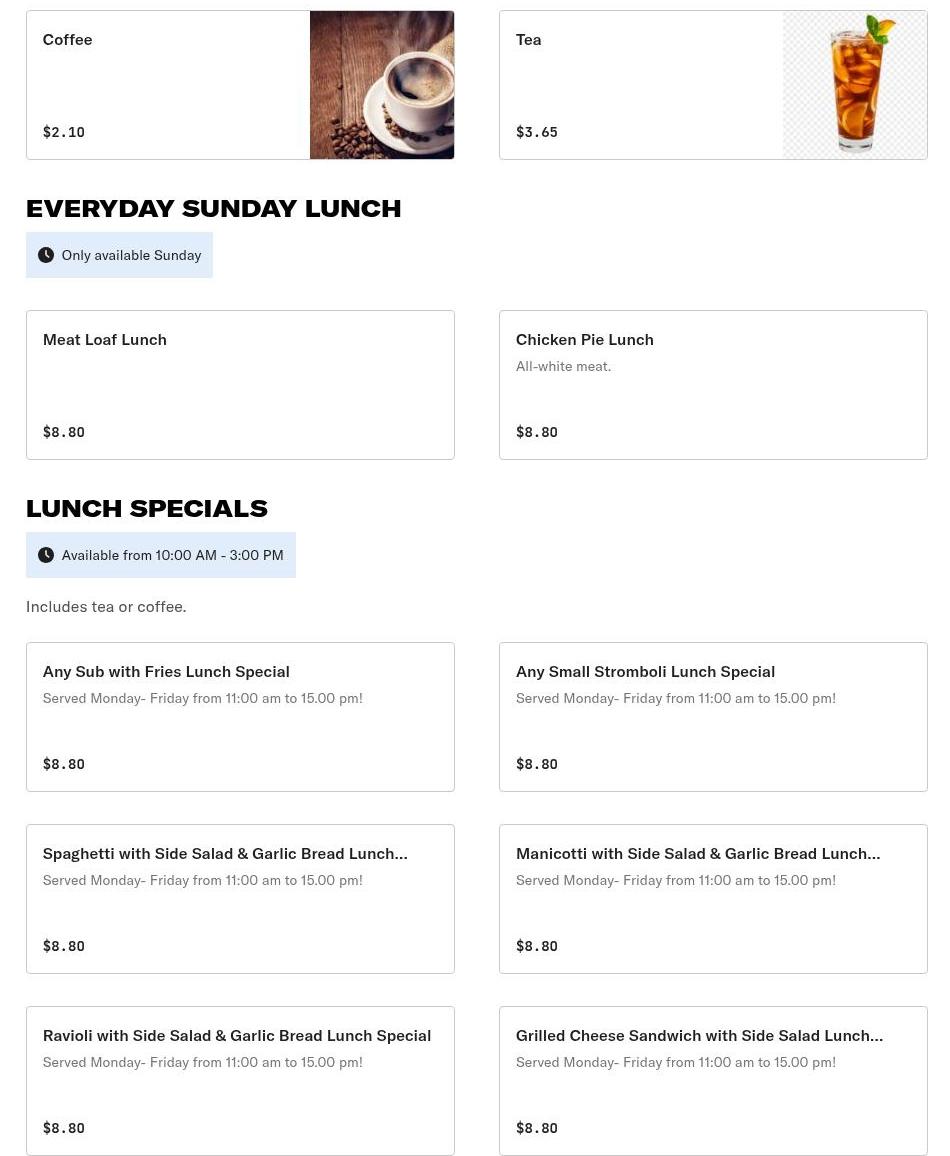 Coffee

$2.10

Tea

$3.65

EVERYDAY SUNDAY LUNCH

Only available Sunday

Meat Loaf Lunch

$8.80

Chicken Pie Lunch

All-white meat.

$8.80

LUNCH SPECIALS

Available from 10:00 AM - 3:00 PM

Includes tea or coffee.

Any Sub with Fries Lunch Special

Served Monday- Friday from 11:00 am to 15.00 pm!

$8.80

Any Small Stromboli Lunch Special

Served Monday- Friday from 11:00 am to 15.00 pm!

$8.80

Spaghetti with Side Salad & Garlic Bread Lunch...

Served Monday- Friday from 11:00 am to 15.00 pm!

$8.80

Manicotti with Side Salad & Garlic Bread Lunch...

Served Monday- Friday from 11:00 am to 15.00 pm!

$8.80

Ravioli with Side Salad & Garlic Bread Lunch Special

Served Monday- Friday from 11:00 am to 15.00 pm!

$8.80

Grilled Cheese Sandwich with Side Salad Lunch...

Served Monday- Friday from 11:00 am to 15.00 pm!

$8.80